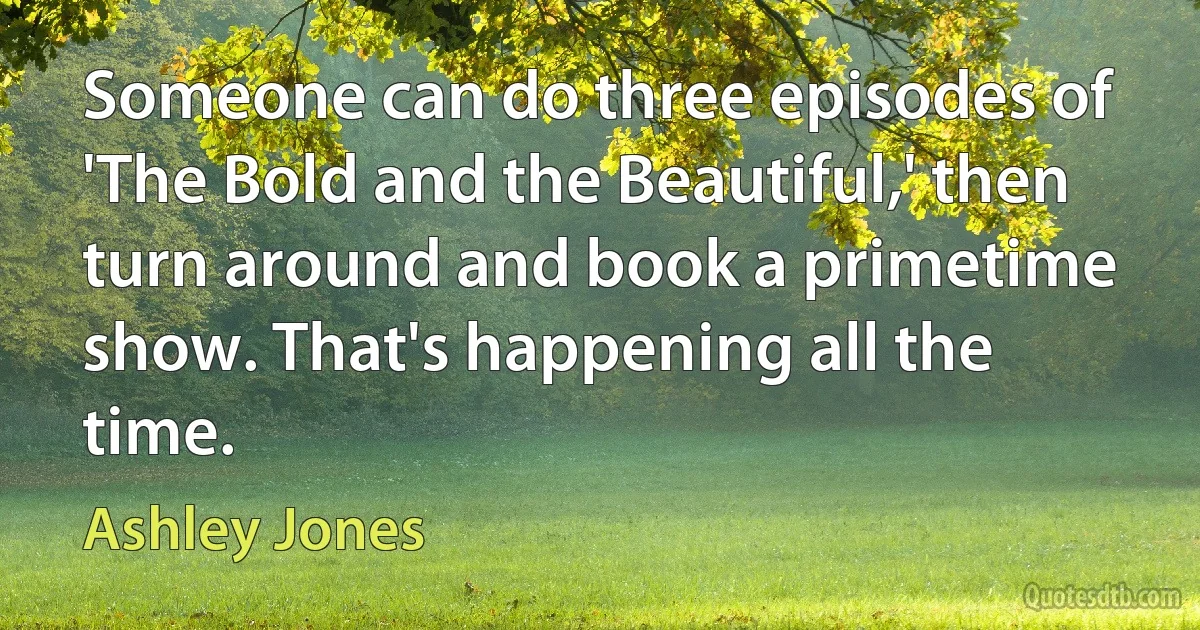 Someone can do three episodes of 'The Bold and the Beautiful,' then turn around and book a primetime show. That's happening all the time.

Ashley Jones

Quotesdtb.com